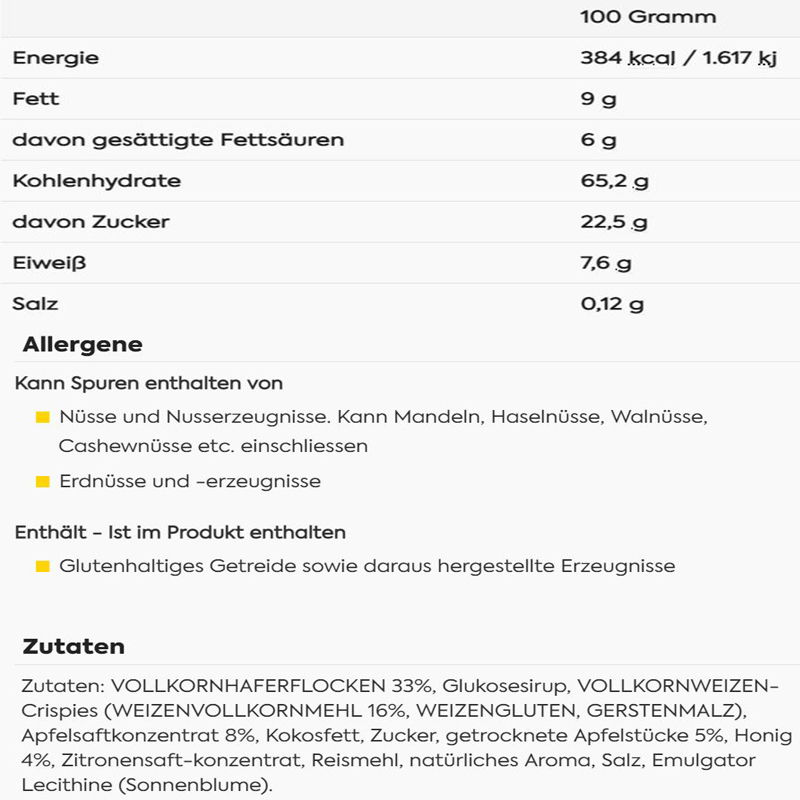 | | 100 Gramm |
|---|---|
| Energie | 384 kcal / 1.617 kj |
| Fett | 9 g |
| davon gesättigte Fettsäuren | 6 g |
| Kohlenhydrate | 65,2 g |
| davon Zucker | 22,5 g |
| Eiweiß | 7,6 g |
| Salz | 0,12 g |

Allergene

Kann Spuren enthalten von

Nüsse und Nusserzeugnisse. Kann Mandeln, Haselnüsse, Walnüsse, Cashewnüsse etc. einschliessen

Erdnüsse und -erzeugnisse

Enthält - Ist im Produkt enthalten

Glutenhaltiges Getreide sowie daraus hergestellte Erzeugnisse

Zutaten

Zutaten: VOLLKORNHAFERFLOCKEN 33%, Glukosesirup, VOLLKORNWEIZEN-Crispies (WEIZENVOLLKORNMEHL 16%, WEIZENGLUTEN, GERSTENMALZ), Apfelsaftkonzentrat 8%, Kokosfett, Zucker, getrocknete Apfelstücke 5%, Honig 4%, Zitronensaft-konzentrat, Reismehl, natürliches Aroma, Salz, Emulgator Lecithine (Sonnenblume).